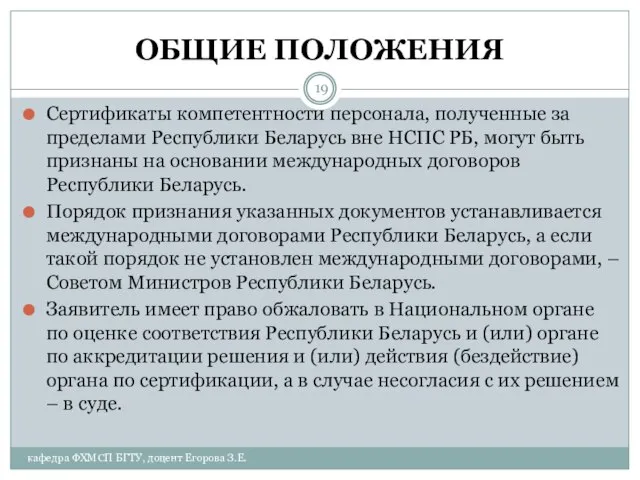 ОБЩИЕ ПОЛОЖЕНИЯ

19

Сертификаты компетентности персонала, полученные за пределами Республики Беларусь вне НСПС РБ, могут быть признаны на основании международных договоров Республики Беларусь.

Порядок признания указанных документов устанавливается международными договорами Республики Беларусь, а если такой порядок не установлен международными договорами, – Советом Министров Республики Беларусь.

Заявитель имеет право обжаловать в Национальном органе по оценке соответствия Республики Беларусь и (или) органе по аккредитации решения и (или) действия (бездействие) органа по сертификации, а в случае несогласия с их решением – в суде.

кафедра ФХМСП БГТУ, доцент Егорова З.Е.